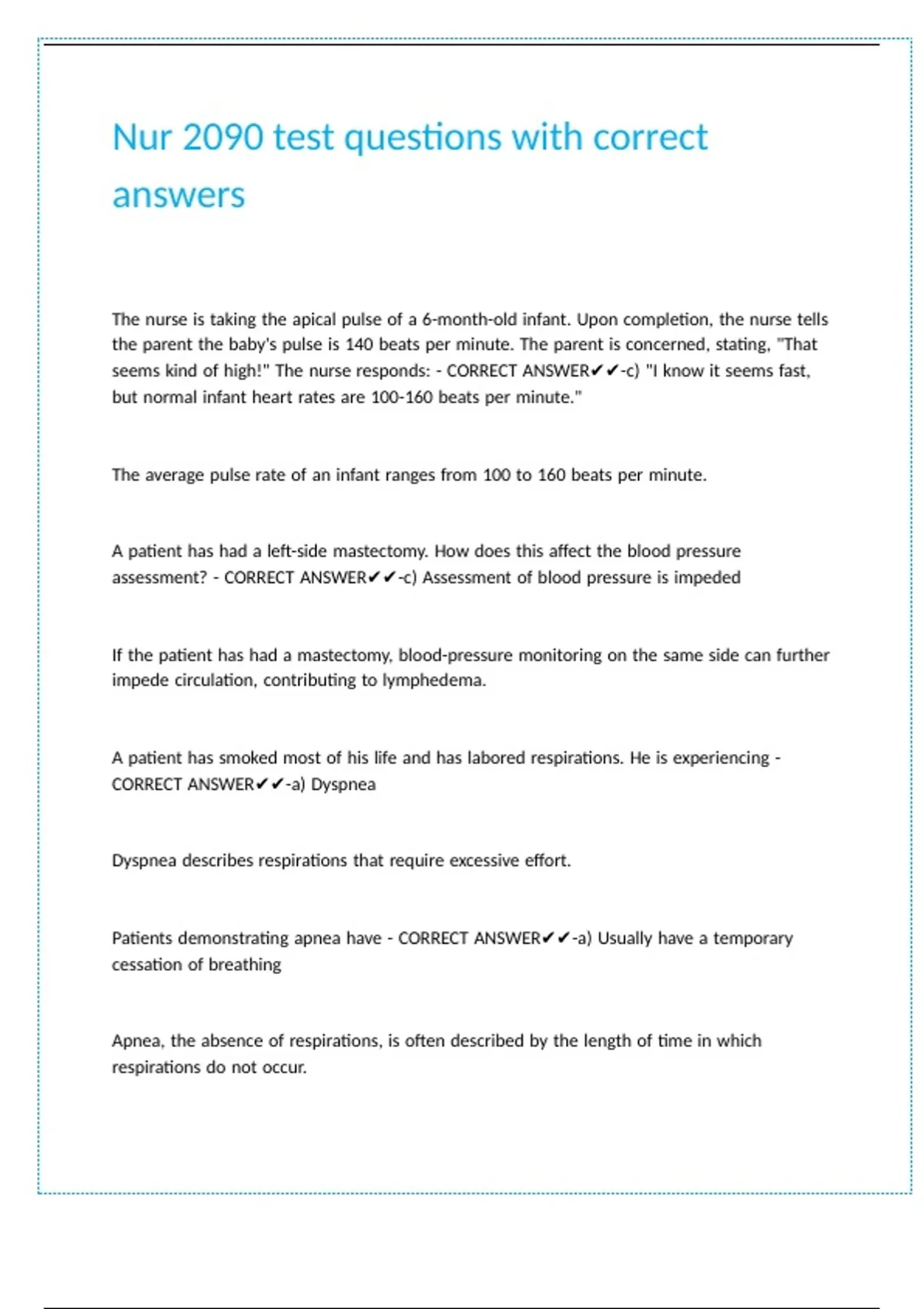 Nur 2090 test questions with correct answers

The nurse is taking the apical pulse of a 6-month-old infant. Upon completion, the nurse tells the parent the baby's pulse is 140 beats per minute. The parent is concerned, stating, "That seems kind of high!" The nurse responds: - CORRECT ANSWER✔✔-c) "I know it seems fast, but normal infant heart rates are 100-160 beats per minute."

The average pulse rate of an infant ranges from 100 to 160 beats per minute.

A patient has had a left-side mastectomy. How does this affect the blood pressure assessment? - CORRECT ANSWER✔✔-c) Assessment of blood pressure is impeded

If the patient has had a mastectomy, blood-pressure monitoring on the same side can further impede circulation, contributing to lymphedema.

A patient has smoked most of his life and has labored respirations. He is experiencing - CORRECT ANSWER✔✔-a) Dyspnea

Dyspnea describes respirations that require excessive effort.

Patients demonstrating apnea have - CORRECT ANSWER✔✔-a) Usually have a temporary cessation of breathing

Apnea, the absence of respirations, is often described by the length of time in which respirations do not occur.